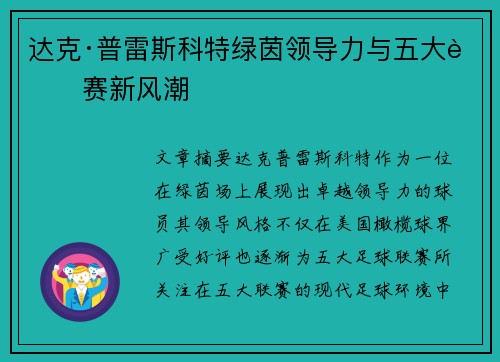 达克·普雷斯科特绿茵领导力与五大è
赛新风潮

文章摘要达克普雷斯科特作为一位在绿茵场上展现出卓越领导力的球员其领导风格不仅在美国橄榄球界广受好评也逐渐为五大足球联赛所关注在五大联赛的现代足球环境中